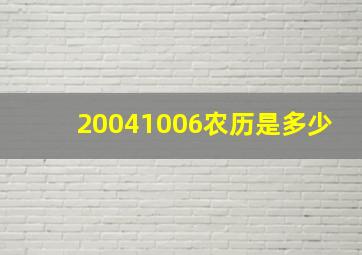 20041006农历是多少